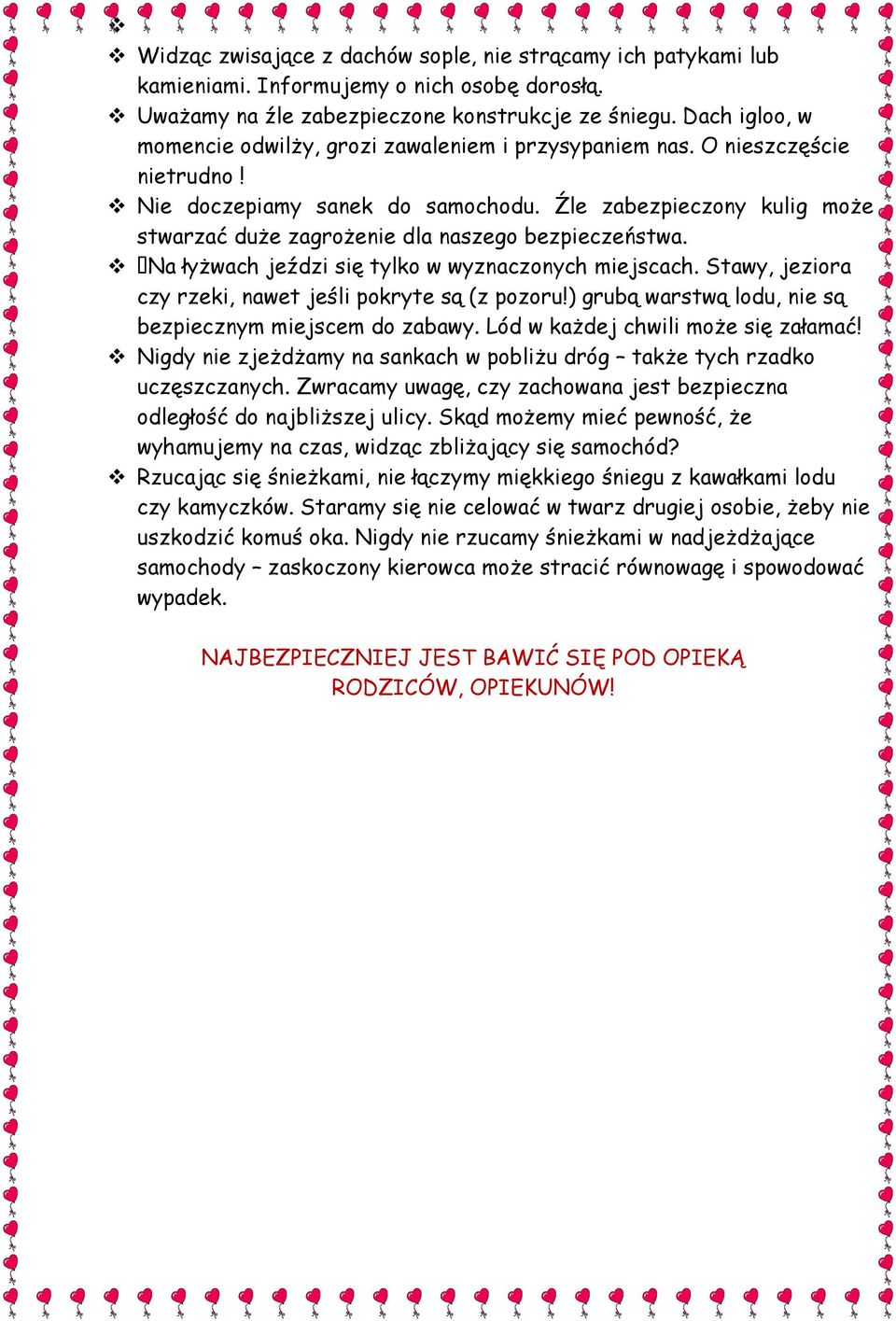 ❖

❖ Widząc zwisające z dachów sople, nie strącamy ich patykami lub kamieniami. Informujemy o nich osobę dorosłą.

❖ Uważamy na źle zabezpieczone konstrukcje ze śniegu. Dach igloo, w momencie odwilży, grozi zawaleniem i przysypaniem nas. O nieszczęście nietrudno !

❖ Nie doczepiamy sanek do samochodu. Źle zabezpieczony kulig może stwarzać duże zagrożenie dla naszego bezpieczeństwa.

❖ Na łyżwach jeździ się tylko w wyznaczonych miejscach. Stawy, jeziora czy rzeki, nawet jeśli pokryte są (z pozoru!) grubą warstwą lodu, nie są bezpiecznym miejscem do zabawy. Lód w każdej chwili może się załamać!

❖ Nigdy nie zjeżdżamy na sankach w pobliżu dróg – także tych rzadko uczęszczanych. Zwracamy uwagę, czy zachowana jest bezpieczna odległość do najbliższej ulicy. Skąd możemy mieć pewność, że wyhamujemy na czas, widząc zbliżający się samochód?

❖ Rzucając się śnieżkami, nie łączymy miękkiego śniegu z kawałkami lodu czy kamyczków. Staramy się nie celować w twarz drugiej osobie, żeby nie uszkodzić komuś oka. Nigdy nie rzucamy śnieżkami w nadjeżdżające samochody – zaskoczony kierowca może stracić równowagę i spowodować wypadek.

NAJBEZPIECZNIEJ JEST BAWIĆ SIĘ POD OPIEKĄ RODZICÓW, OPIEKUNÓW!